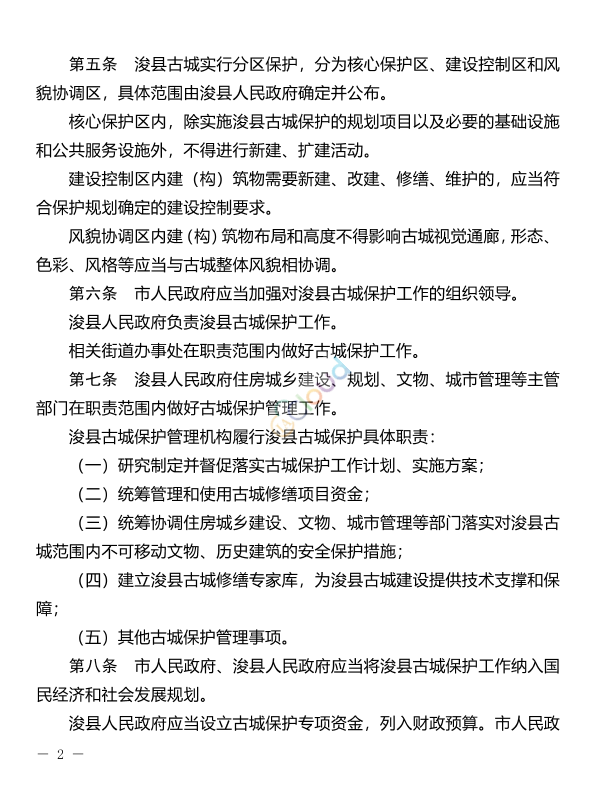 第五条　浚县古城实行分区保护，分为核心保护区、建设控制区和风貌协调区，具体范围由浚县人民政府确定并公布。

核心保护区内，除实施浚县古城保护的规划项目以及必要的基础设施和公共服务设施外，不得进行新建、扩建活动。

建设控制区内建（构）筑物需要新建、改建、修缮、维护的，应当符合保护规划确定的建设控制要求。

风貌协调区内建（构）筑物布局和高度不得影响古城视觉通廊，形态、色彩、风格等应当与古城整体风貌相协调。

第六条　市人民政府应当加强对浚县古城保护工作的组织领导。

浚县人民政府负责浚县古城保护工作。

相关街道办事处在职责范围内做好古城保护工作。

第七条　浚县人民政府住房城乡建设、规划、文物、城市管理等主管部门在职责范围内做好古城保护管理工作。

浚县古城保护管理机构履行浚县古城保护具体职责：

（一）研究制定并督促落实古城保护工作计划、实施方案；

（二）统筹管理和使用古城修缮项目资金；

（三）统筹协调住房城乡建设、文物、城市管理等部门落实对浚县古城范围内不可移动文物、历史建筑的安全保护措施；

（四）建立浚县古城修缮专家库，为浚县古城建设提供技术支撑和保障；

（五）其他古城保护管理事项。

第八条　市人民政府、浚县人民政府应当将浚县古城保护工作纳入国民经济和社会发展规划。

浚县人民政府应当设立古城保护专项资金，列入财政预算。市人民政

— 2 —